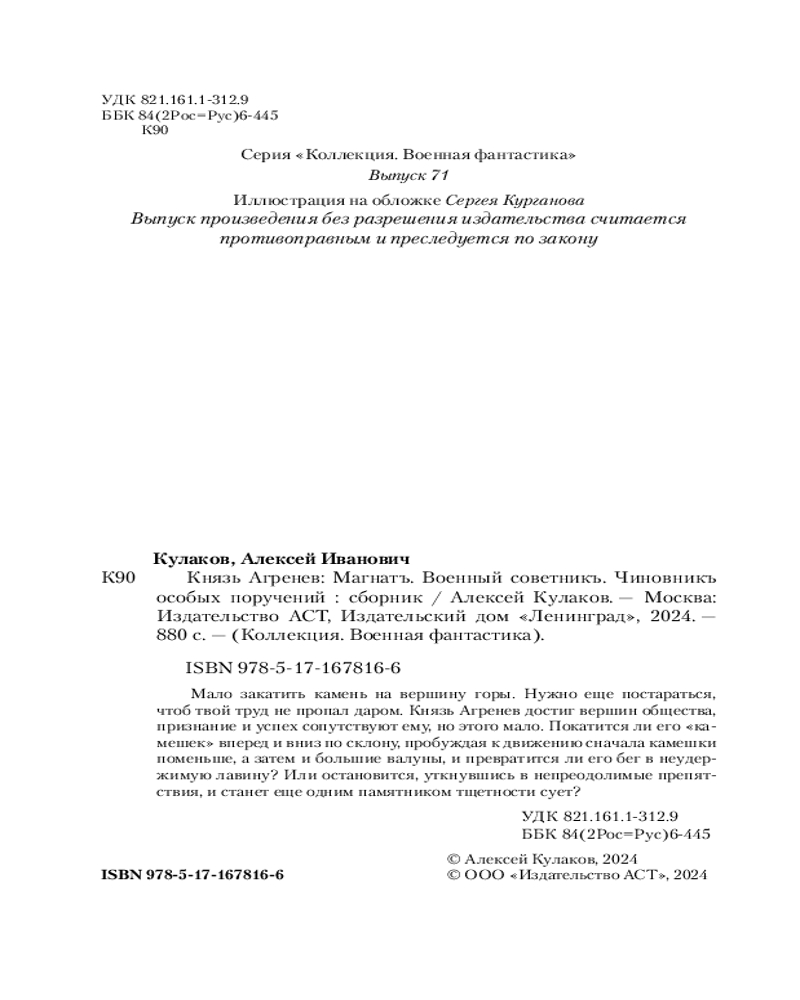 УДК 821.161.1-312.9
ББК 84(2Рос=Рус)6-445
К90

Серия «Коллекция. Военная фантастика»
Выпуск 71

Иллюстрация на обложке Сергея Курганова
Выпуск произведения без разрешения издательства считается противоправным и преследуется по закону

Кулаков, Алексей Иванович
К90 Князь Агренев: Магнатъ. Военный советникъ. Чиновникъ особых поручений : сборник / Алексей Кулаков. — Москва: Издательство АСТ, Издательский дом «Ленинград», 2024. — 880 с. — (Коллекция. Военная фантастика).

ISBN 978-5-17-167816-6

Мало закатить камень на вершину горы. Нужно еще постараться, чтоб твой труд не пропал даром. Князь Агренев достиг вершин общества, признание и успех сопутствуют ему, но этого мало. Покатится ли его «камешек» вперед и вниз по склону, пробуждая к движению сначала камешки поменьше, а затем и большие валуны, и превратится ли его бег в неудержимую лавину? Или остановится, уткнувшись в непреодолимые препятствия, и станет еще одним памятником тщетности сует?

УДК 821.161.1-312.9
ББК 84(2Рос=Рус)6-445

ISBN 978-5-17-167816-6

© Алексей Кулаков, 2024
© ООО «Издательство АСТ», 2024